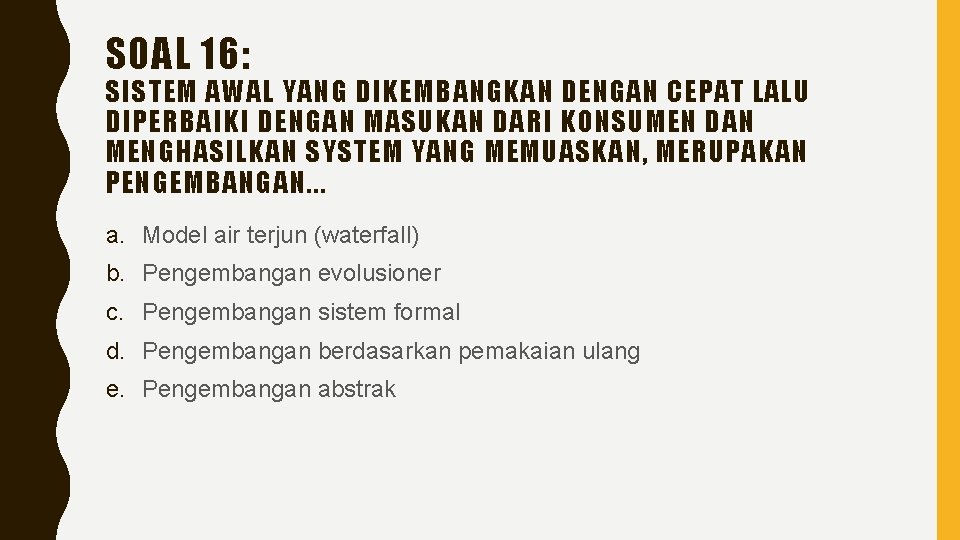 SOAL 16:

SISTEM AWAL YANG DIKEMBANGKAN DENGAN CEPAT LALU DIPERBAIKI DENGAN MASUKAN DARI KONSUMEN DAN MENGHASILKAN SYSTEM YANG MEMUASKAN, MERUPAKAN PENGEMBANGAN…

a. Model air terjun (waterfall)
b. Pengembangan evolusioner
c. Pengembangan sistem formal
d. Pengembangan berdasarkan pemakaian ulang
e. Pengembangan abstrak